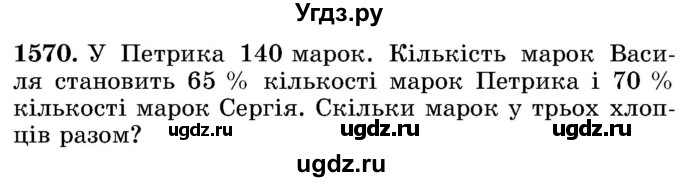 Угдз.ру

1570. У Петрика 140 марок. Кількість марок Василя становить 65 % кількості марок Петрика і 70 % кількості марок Сергія. Скільки марок у трьох хлопців разом? ugdz.ru ugdz.ru ugdz.ru

ugdz.ru